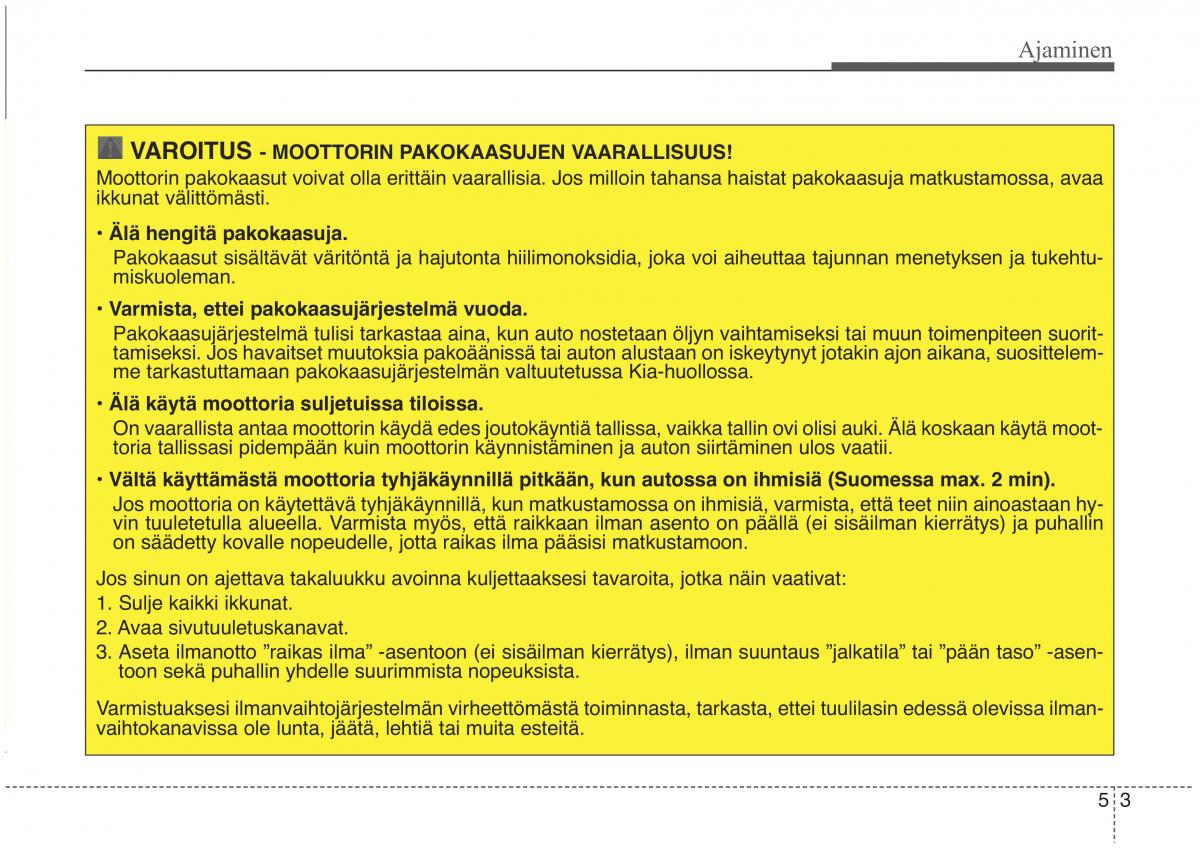 Ajaminen

VAROITUS - MOOTTORIN PAKOKAASUJEN VAARALLISUUS!

Moottorin pakokaasut voivat olla erittäin vaarallisia. Jos milloin tahansa haistat pakokaasuja matkustamossa, avaa ikkunat välittömästi.

• Älä hengitä pakokaasuja.
Pakokaasut sisältävät väritöntä ja hajutonta hiilimonoksidia, joka voi aiheuttaa tajunnan menetyksen ja tukehtumiskuoleman.

• Varmista, ettei pakokaasujärjestelmä vuoda.
Pakokaasujärjestelmä tulisi tarkastaa aina, kun auto nostetaan öljyn vaihtamiseksi tai muun toimenpiteen suorittamiseksi. Jos havaitset muutoksia pakoäänissä tai auton alustaan on iskeytynyt jotakin ajon aikana, suosittelemme tarkastuttamaan pakokaasujärjestelmän valtuutetussa Kia-huollossa.

• Älä käytä moottoria suljetuissa tiloissa.
On vaarallista antaa moottorin käydä edes joutokäyntiä tallissa, vaikka tallin ovi olisi auki. Älä koskaan käytä moottoria tallissasi pidempään kuin moottorin käynnistäminen ja auton siirtäminen ulos vaatii.

• Vältä käyttämästä moottoria tyhjäkäynnillä pitkään, kun autossa on ihmisiä (Suomessa max. 2 min).
Jos moottoria on käytettävä tyhjäkäynnillä, kun matkustamossa on ihmisiä, varmista, että teet niin ainoastaan hyvin tuuletetulla alueella. Varmista myös, että raikkaan ilman asento on päällä (ei sisäilman kierrätys) ja puhallin on säädetty kovalle nopeudelle, jotta raikas ilma pääsisi matkustamoon.

Jos sinun on ajettava takaluukku avoinna kuljettaaksesi tavaroita, jotka näin vaativat:
1. Sulje kaikki ikkunat.
2. Avaa sivutuuletuskanavat.
3. Aseta ilmanotto ”raikas ilma” -asentoon (ei sisäilman kierrätys), ilman suuntaus ”jalkatila” tai ”pään taso” -asentoon sekä puhallin yhdelle suurimmista nopeuksista.

Varmistuaksesi ilmanvaihtojärjestelmän virheettömästä toiminnasta, tarkasta, ettei tuulilasin edessä olevissa ilmanvaihtokanavissa ole lunta, jäätä, lehtiä tai muita esteitä.

5 3